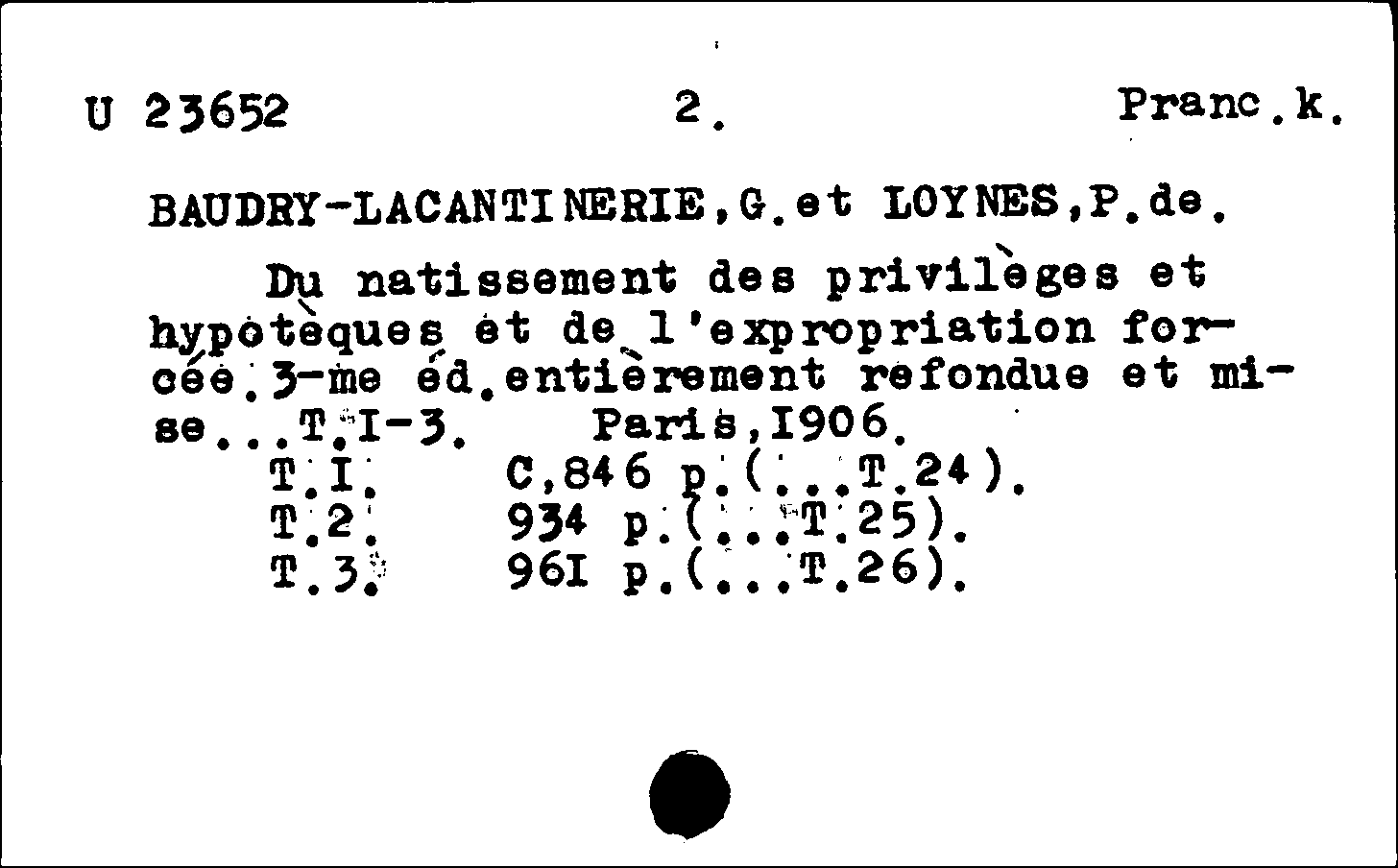 U 23652 2. Pranc.k.

BAUDRY-LACANTINERIE,G.et LOYNES,P.de.

Du natissement des privilèges et hypotèques et de l'expropriation forcée.3-me éd.entièrement refondue et mise...T.I-3. Paris,I906.
T.I. C,846 p.(...T.24).
T.2. 934 p.(...T.25).
T.3. 96I p.(...T.26).